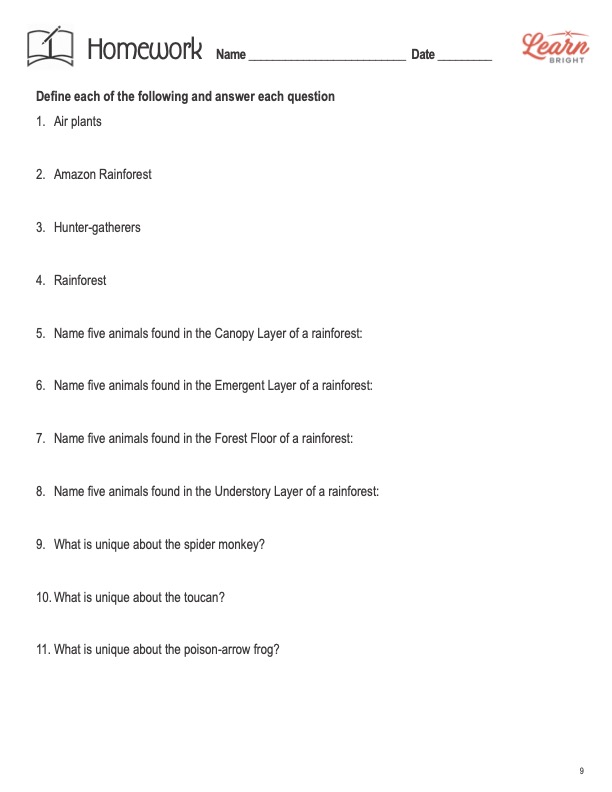 Homework Name ____ Date ____

Learn BRIGHT

Define each of the following and answer each question

1. Air plants

2. Amazon Rainforest

3. Hunter-gatherers

4. Rainforest

5. Name five animals found in the Canopy Layer of a rainforest:

6. Name five animals found in the Emergent Layer of a rainforest:

7. Name five animals found in the Forest Floor of a rainforest:

8. Name five animals found in the Understory Layer of a rainforest:

9. What is unique about the spider monkey?

10. What is unique about the toucan?

11. What is unique about the poison-arrow frog?

9